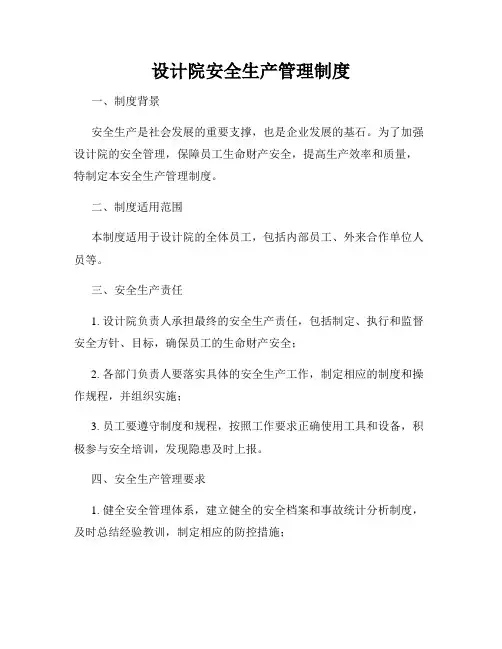 设计院安全生产管理制度

一、制度背景

安全生产是社会发展的重要支撑，也是企业发展的基石。为了加强设计院的安全管理，保障员工生命财产安全，提高生产效率和质量，特制定本安全生产管理制度。

二、制度适用范围

本制度适用于设计院的全体员工，包括内部员工、外来合作单位人员等。

三、安全生产责任

1. 设计院负责人承担最终的安全生产责任，包括制定、执行和监督安全方针、目标，确保员工的生命财产安全；

2. 各部门负责人要落实具体的安全生产工作，制定相应的制度和操作规程，并组织实施；

3. 员工要遵守制度和规程，按照工作要求正确使用工具和设备，积极参与安全培训，发现隐患及时上报。

四、安全生产管理要求

1. 健全安全管理体系，建立健全的安全档案和事故统计分析制度，及时总结经验教训，制定相应的防控措施；